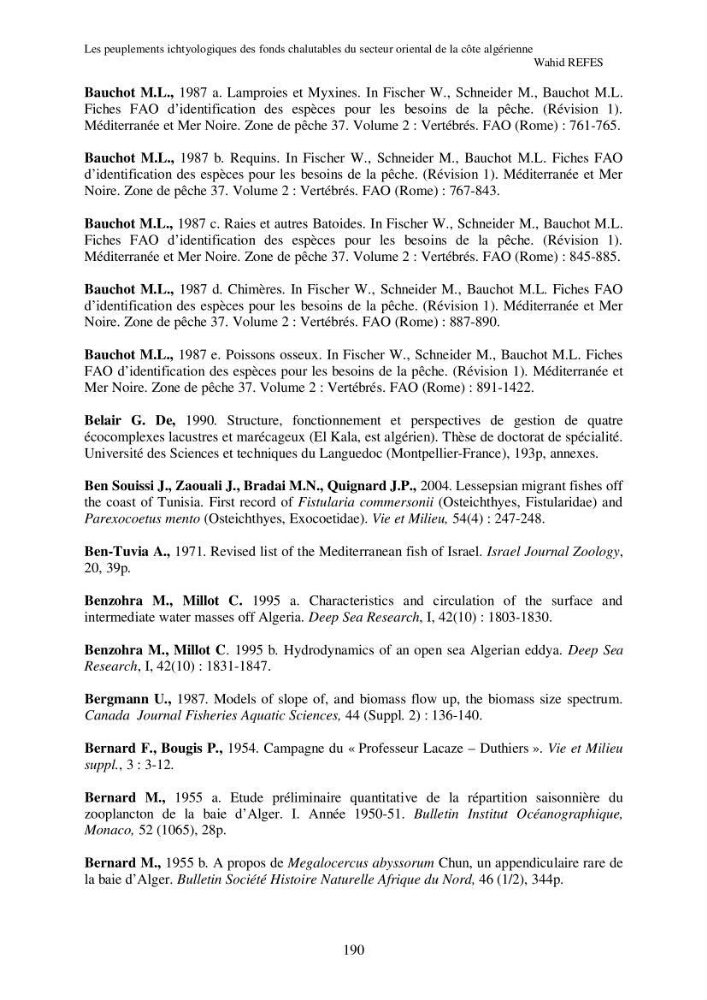 Les peuplements ichtyologiques des fonds chalutables du secteur oriental de la côte algérienne
Wahid REFES

Bauchot M.L., 1987 a. Lamproies et Myxines. In Fischer W., Schneider M., Bauchot M.L. Fiches FAO d'identification des espèces pour les besoins de la pêche. (Révision 1). Méditerranée et Mer Noire. Zone de pêche 37. Volume 2 : Vertébrés. FAO (Rome) : 761-765.

Bauchot M.L., 1987 b. Requins. In Fischer W., Schneider M., Bauchot M.L. Fiches FAO d'identification des espèces pour les besoins de la pêche. (Révision 1). Méditerranée et Mer Noire. Zone de pêche 37. Volume 2 : Vertébrés. FAO (Rome) : 767-843.

Bauchot M.L., 1987 c. Raies et autres Batoides. In Fischer W., Schneider M., Bauchot M.L. Fiches FAO d'identification des espèces pour les besoins de la pêche. (Révision 1). Méditerranée et Mer Noire. Zone de pêche 37. Volume 2 : Vertébrés. FAO (Rome) : 845-885.

Bauchot M.L., 1987 d. Chimères. In Fischer W., Schneider M., Bauchot M.L. Fiches FAO d'identification des espèces pour les besoins de la pêche. (Révision 1). Méditerranée et Mer Noire. Zone de pêche 37. Volume 2 : Vertébrés. FAO (Rome) : 887-890.

Bauchot M.L., 1987 e. Poissons osseux. In Fischer W., Schneider M., Bauchot M.L. Fiches FAO d'identification des espèces pour les besoins de la pêche. (Révision 1). Méditerranée et Mer Noire. Zone de pêche 37. Volume 2 : Vertébrés. FAO (Rome) : 891-1422.

Belair G. De, 1990. Structure, fonctionnement et perspectives de gestion de quatre écocomplexes lacustres et marécageux (El Kala, est algérien). Thèse de doctorat de spécialité. Université des Sciences et techniques du Languedoc (Montpellier-France), 193p, annexes.

Ben Souissi J., Zaouali J., Bradai M.N., Quignard J.P., 2004. Lessepsian migrant fishes off the coast of Tunisia. First record of Fistularia commersonii (Osteichthyes, Fistularidae) and Parexocoetus mento (Osteichthyes, Exocoetidae). Vie et Milieu, 54(4) : 247-248.

Ben-Tuvia A., 1971. Revised list of the Mediterranean fish of Israel. Israel Journal Zoology, 20, 39p.

Benzohra M., Millot C. 1995 a. Characteristics and circulation of the surface and intermediate water masses off Algeria. Deep Sea Research, I, 42(10) : 1803-1830.

Benzohra M., Millot C. 1995 b. Hydrodynamics of an open sea Algerian eddya. Deep Sea Research, I, 42(10) : 1831-1847.

Bergmann U., 1987. Models of slope of, and biomass flow up, the biomass size spectrum. Canada Journal Fisheries Aquatic Sciences, 44 (Suppl. 2) : 136-140.

Bernard F., Bougis P., 1954. Campagne du « Professeur Lacaze – Duthiers ». Vie et Milieu suppl., 3 : 3-12.

Bernard M., 1955 a. Etude préliminaire quantitative de la répartition saisonnière du zooplancton de la baie d'Alger. I. Année 1950-51. Bulletin Institut Océanographique, Monaco, 52 (1065), 28p.

Bernard M., 1955 b. A propos de Megalocercus abyssorum Chun, un appendiculaire rare de la baie d'Alger. Bulletin Société Histoire Naturelle Afrique du Nord, 46 (1/2), 344p.

190